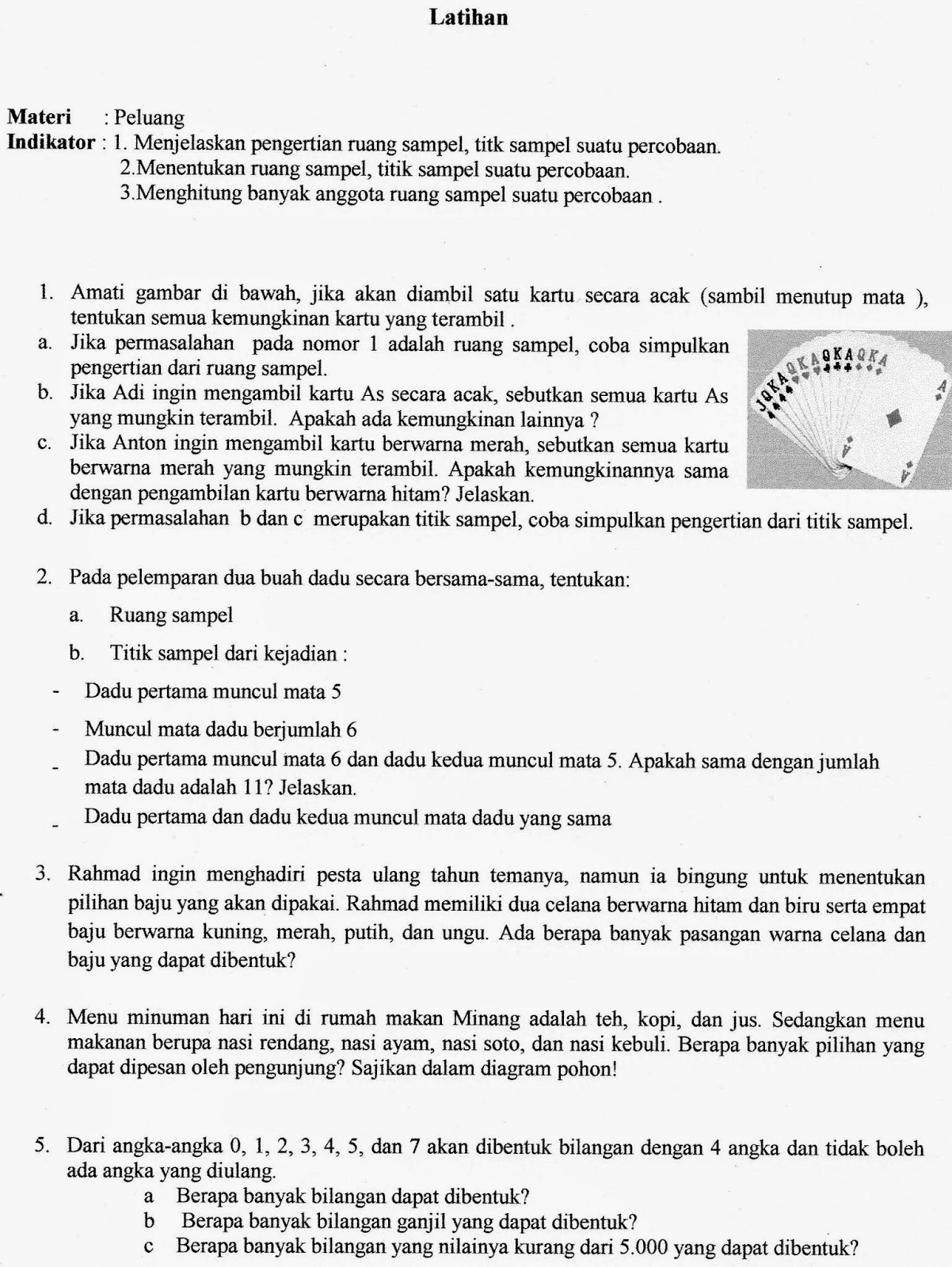 Latihan

Materi : Peluang
Indikator : 1. Menjelaskan pengertian ruang sampel, titk sampel suatu percobaan.
2.Menentukan ruang sampel, titik sampel suatu percobaan.
3.Menghitung banyak anggota ruang sampel suatu percobaan .

1. Amati gambar di bawah, jika akan diambil satu kartu secara acak (sambil menutup mata ), tentukan semua kemungkinan kartu yang terambil .
a. Jika permasalahan pada nomor 1 adalah ruang sampel, coba simpulkan pengertian dari ruang sampel.
b. Jika Adi ingin mengambil kartu As secara acak, sebutkan semua kartu As yang mungkin terambil. Apakah ada kemungkinan lainnya ?
c. Jika Anton ingin mengambil kartu berwarna merah, sebutkan semua kartu berwarna merah yang mungkin terambil. Apakah kemungkinannya sama dengan pengambilan kartu berwarna hitam? Jelaskan.
d. Jika permasalahan b dan c merupakan titik sampel, coba simpulkan pengertian dari titik sampel.

JQKAQKAQKAQKA
A
A
A

2. Pada pelemparan dua buah dadu secara bersama-sama, tentukan:
a. Ruang sampel
b. Titik sampel dari kejadian :
- Dadu pertama muncul mata 5
- Muncul mata dadu berjumlah 6
- Dadu pertama muncul mata 6 dan dadu kedua muncul mata 5. Apakah sama dengan jumlah mata dadu adalah 11? Jelaskan.
- Dadu pertama dan dadu kedua muncul mata dadu yang sama

3. Rahmad ingin menghadiri pesta ulang tahun temanya, namun ia bingung untuk menentukan pilihan baju yang akan dipakai. Rahmad memiliki dua celana berwarna hitam dan biru serta empat baju berwarna kuning, merah, putih, dan ungu. Ada berapa banyak pasangan warna celana dan baju yang dapat dibentuk?

4. Menu minuman hari ini di rumah makan Minang adalah teh, kopi, dan jus. Sedangkan menu makanan berupa nasi rendang, nasi ayam, nasi soto, dan nasi kebuli. Berapa banyak pilihan yang dapat dipesan oleh pengunjung? Sajikan dalam diagram pohon!

5. Dari angka-angka 0, 1, 2, 3, 4, 5, dan 7 akan dibentuk bilangan dengan 4 angka dan tidak boleh ada angka yang diulang.
a Berapa banyak bilangan dapat dibentuk?
b Berapa banyak bilangan ganjil yang dapat dibentuk?
c Berapa banyak bilangan yang nilainya kurang dari 5.000 yang dapat dibentuk?